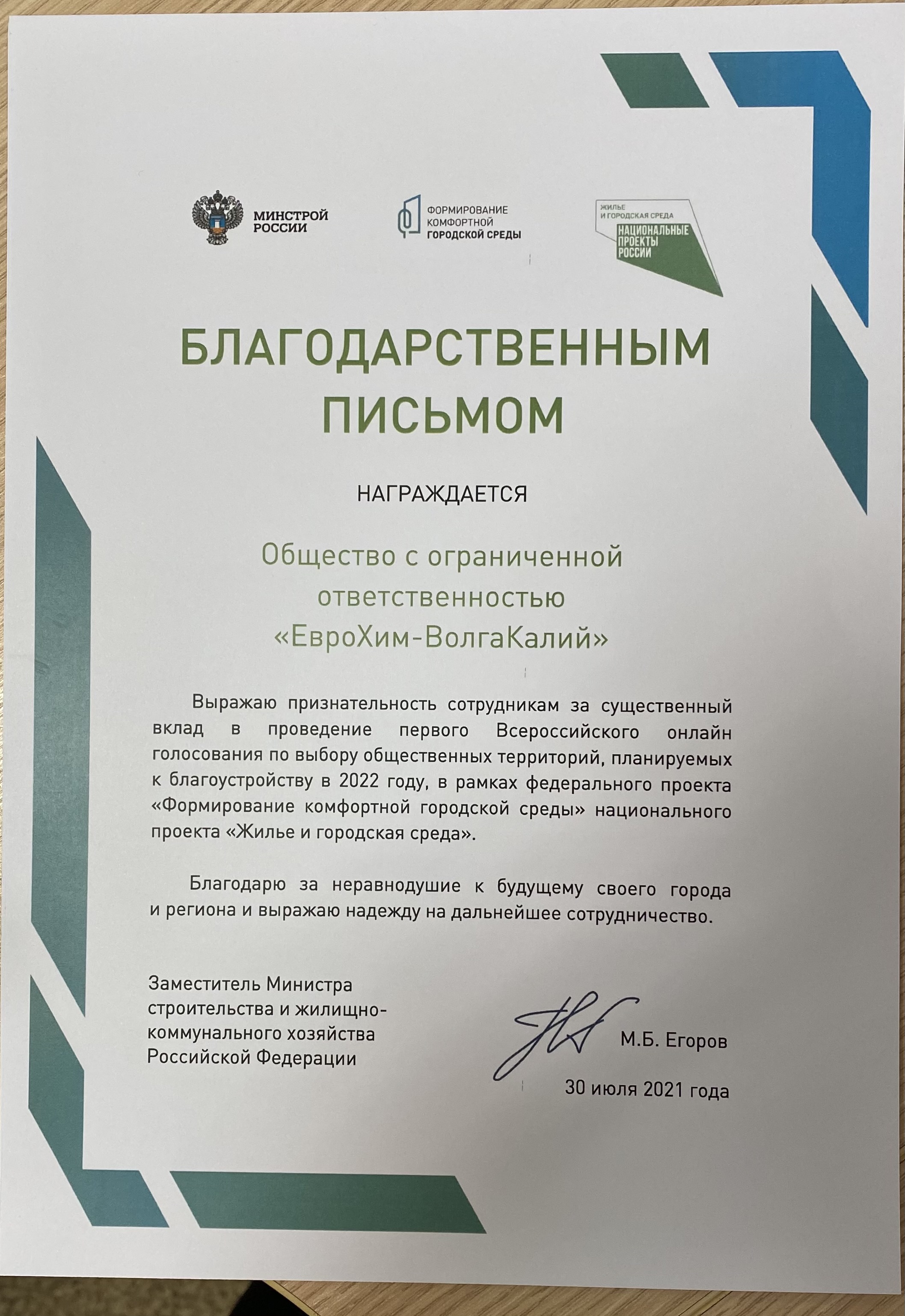 МИНСТРОЙ РОССИИ

ФОРМИРОВАНИЕ КОМФОРТНОЙ ГОРОДСКОЙ СРЕДЫ

ЖИЛЬЕ И ГОРОДСКАЯ СРЕДА
НАЦИОНАЛЬНЫЕ ПРОЕКТЫ РОССИИ

БЛАГОДАРСТВЕННЫМ ПИСЬМОМ

НАГРАЖДАЕТСЯ

Общество с ограниченной ответственностью «ЕвроХим-ВолгаКалий»

Выражаю признательность сотрудникам за существенный вклад в проведение первого Всероссийского онлайн голосования по выбору общественных территорий, планируемых к благоустройству в 2022 году, в рамках федерального проекта «Формирование комфортной городской среды» национального проекта «Жилье и городская среда».

Благодарю за неравнодушие к будущему своего города и региона и выражаю надежду на дальнейшее сотрудничество.

Заместитель Министра строительства и жилищно-коммунального хозяйства Российской Федерации

М.Б. Егоров

30 июля 2021 года